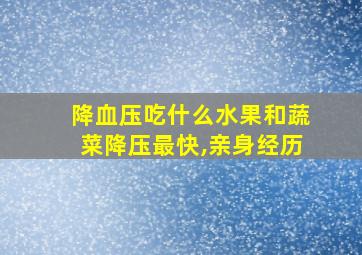 降血压吃什么水果和蔬菜降压最快,亲身经历